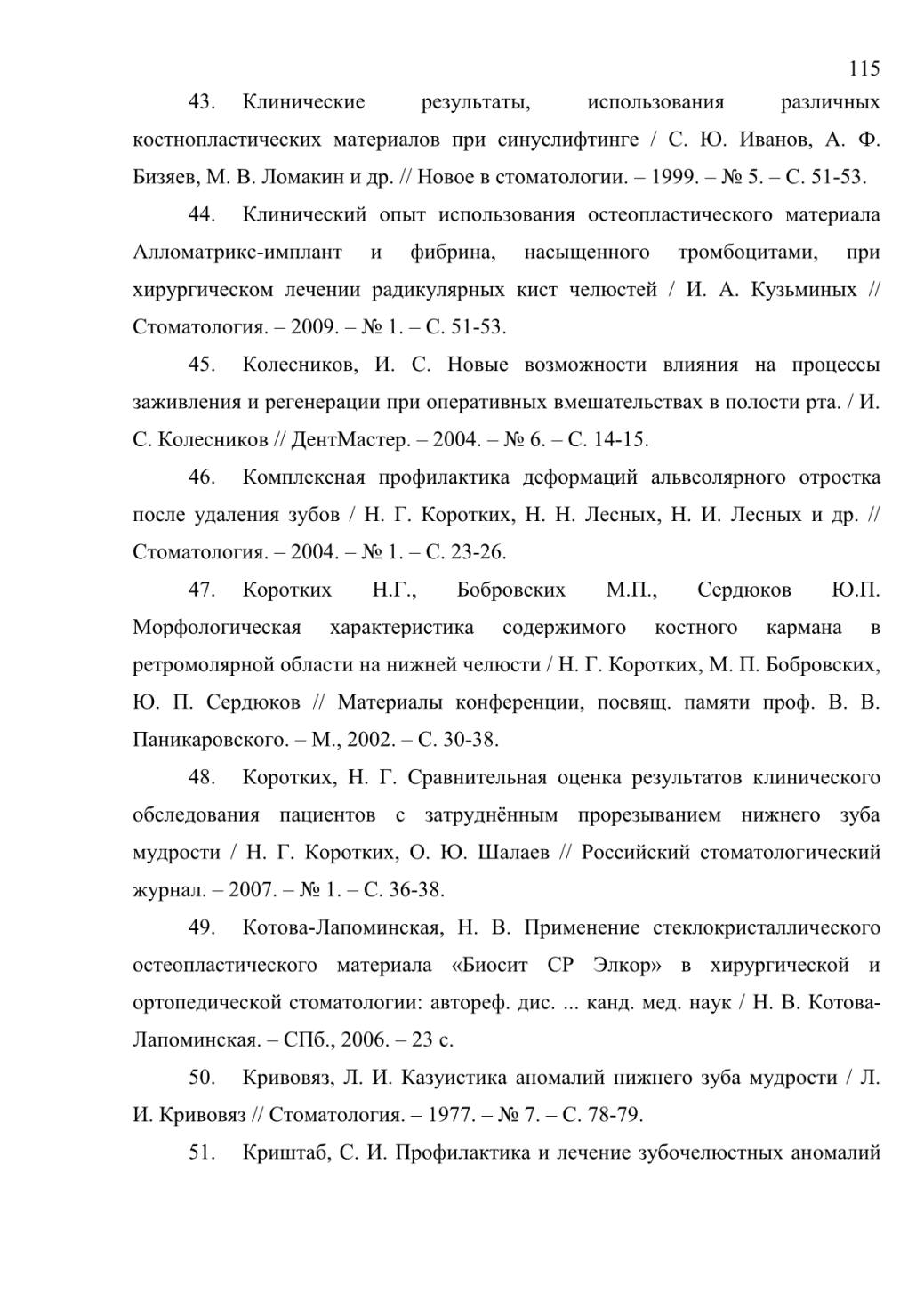 115

43. Клинические результаты, использования различных костнопластических материалов при синуслифтинге / С. Ю. Иванов, А. Ф. Бизяев, М. В. Ломакин и др. // Новое в стоматологии. – 1999. – № 5. – С. 51-53.

44. Клинический опыт использования остеопластического материала Алломатрикс-имплант и фибрина, насыщенного тромбоцитами, при хирургическом лечении радикулярных кист челюстей / И. А. Кузьминых // Стоматология. – 2009. – № 1. – С. 51-53.

45. Колесников, И. С. Новые возможности влияния на процессы заживления и регенерации при оперативных вмешательствах в полости рта. / И. С. Колесников // ДентМастер. – 2004. – № 6. – С. 14-15.

46. Комплексная профилактика деформаций альвеолярного отростка после удаления зубов / Н. Г. Коротких, Н. Н. Лесных, Н. И. Лесных и др. // Стоматология. – 2004. – № 1. – С. 23-26.

47. Коротких Н.Г., Бобровских М.П., Сердюков Ю.П. Морфологическая характеристика содержимого костного кармана в ретромолярной области на нижней челюсти / Н. Г. Коротких, М. П. Бобровских, Ю. П. Сердюков // Материалы конференции, посвящ. памяти проф. В. В. Паникаровского. – М., 2002. – С. 30-38.

48. Коротких, Н. Г. Сравнительная оценка результатов клинического обследования пациентов с затруднённым прорезыванием нижнего зуба мудрости / Н. Г. Коротких, О. Ю. Шалаев // Российский стоматологический журнал. – 2007. – № 1. – С. 36-38.

49. Котова-Лапоминская, Н. В. Применение стеклокристаллического остеопластического материала «Биосит СР Элкор» в хирургической и ортопедической стоматологии: автореф. дис. ... канд. мед. наук / Н. В. Котова-Лапоминская. – СПб., 2006. – 23 с.

50. Кривовяз, Л. И. Казуистика аномалий нижнего зуба мудрости / Л. И. Кривовяз // Стоматология. – 1977. – № 7. – С. 78-79.

51. Криштаб, С. И. Профилактика и лечение зубочелюстных аномалий